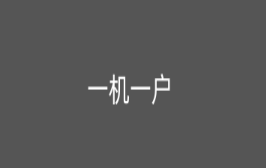 一机一户